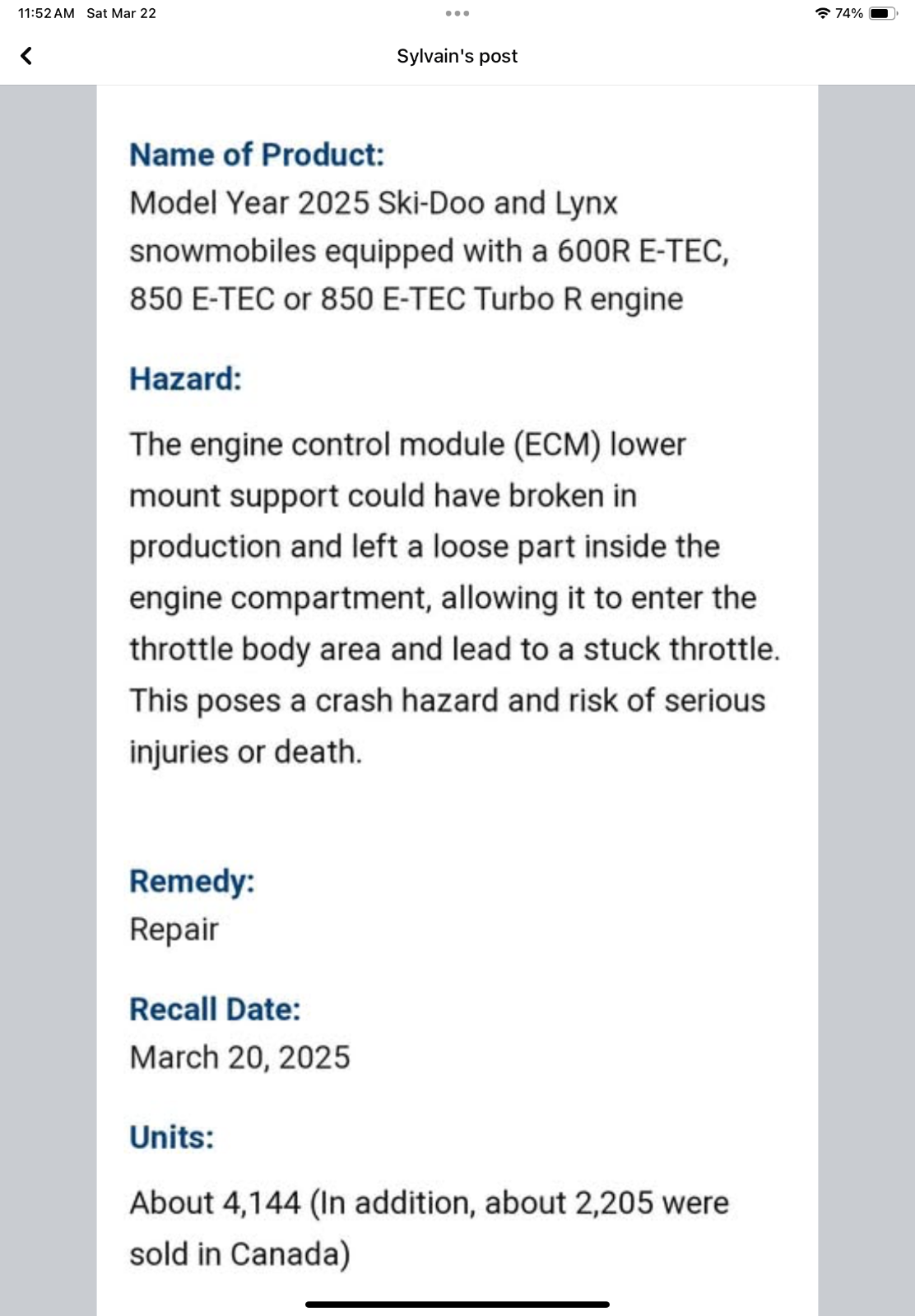 11:52 AM Sat Mar 22

74%

Sylvain's post

Name of Product:
Model Year 2025 Ski-Doo and Lynx snowmobiles equipped with a 600R E-TEC, 850 E-TEC or 850 E-TEC Turbo R engine

Hazard:

The engine control module (ECM) lower mount support could have broken in production and left a loose part inside the engine compartment, allowing it to enter the throttle body area and lead to a stuck throttle. This poses a crash hazard and risk of serious injuries or death.

Remedy:
Repair

Recall Date:
March 20, 2025

Units:

About 4,144 (In addition, about 2,205 were sold in Canada)